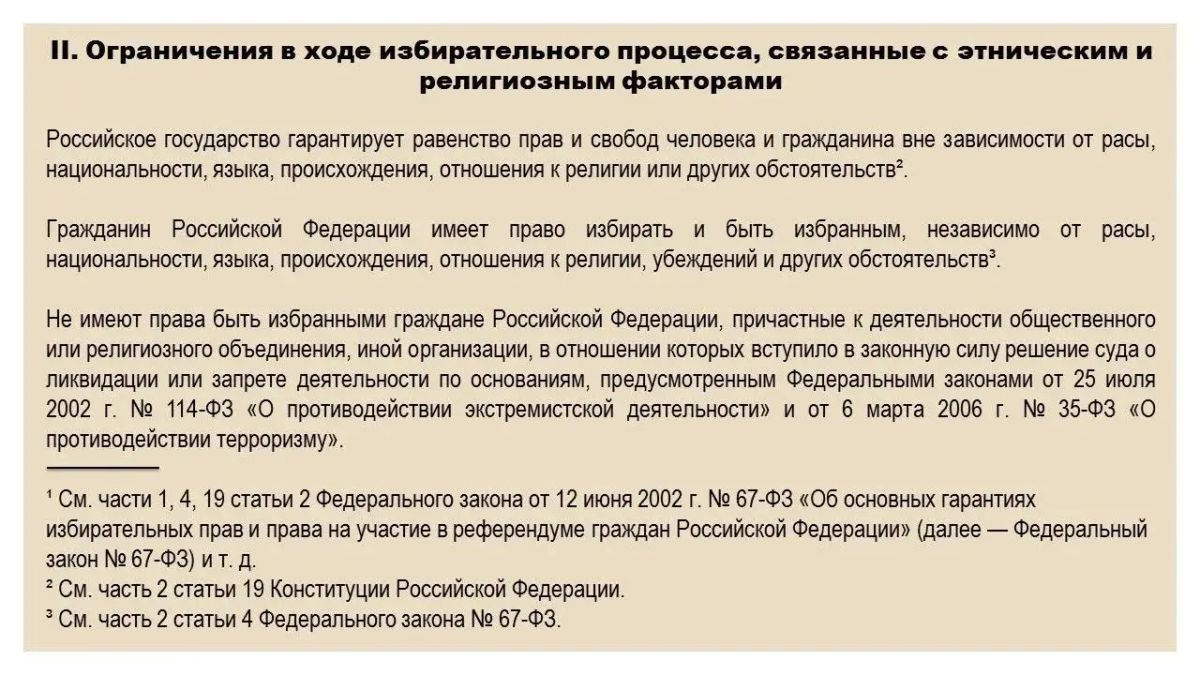 II. Ограничения в ходе избирательного процесса, связанные с этническим и религиозным факторами

Российское государство гарантирует равенство прав и свобод человека и гражданина вне зависимости от расы, национальности, языка, происхождения, отношения к религии или других обстоятельств².

Гражданин Российской Федерации имеет право избирать и быть избранным, независимо от расы, национальности, языка, происхождения, отношения к религии, убеждений и других обстоятельств³.

Не имеют права быть избранными граждане Российской Федерации, причастные к деятельности общественного или религиозного объединения, иной организации, в отношении которых вступило в законную силу решение суда о ликвидации или запрете деятельности по основаниям, предусмотренным Федеральными законами от 25 июля 2002 г. № 114-ФЗ «О противодействии экстремистской деятельности» и от 6 марта 2006 г. № 35-ФЗ «О противодействии терроризму».

¹ См. части 1, 4, 19 статьи 2 Федерального закона от 12 июня 2002 г. № 67-ФЗ «Об основных гарантиях избирательных прав и права на участие в референдуме граждан Российской Федерации» (далее — Федеральный закон № 67-ФЗ) и т. д.
² См. часть 2 статьи 19 Конституции Российской Федерации.
³ См. часть 2 статьи 4 Федерального закона № 67-ФЗ.